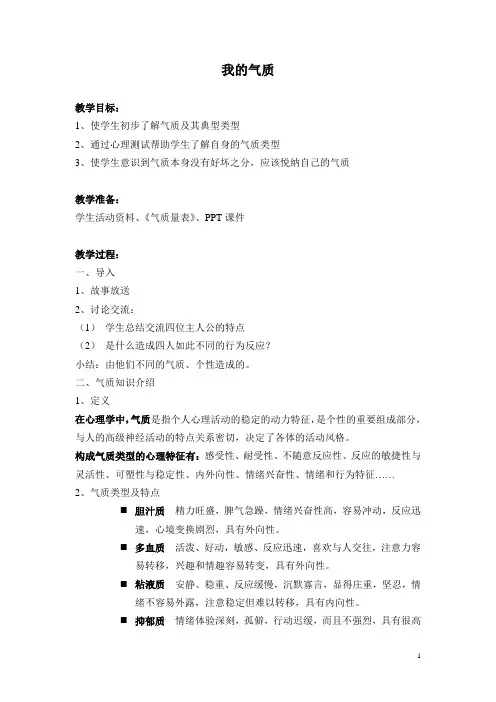 我的气质

教学目标：
1、使学生初步了解气质及其典型类型
2、通过心理测试帮助学生了解自身的气质类型
3、使学生意识到气质本身没有好坏之分，应该悦纳自己的气质

教学准备：
学生活动资料、《气质量表》、PPT 课件

教学过程：
一、导入
1、故事放送
2、讨论交流：
（1） 学生总结交流四位主人公的特点
（2） 是什么造成四人如此不同的行为反应？
小结：由他们不同的气质、个性造成的。
二、气质知识介绍
1、定义
在心理学中，气质是指个人心理活动的稳定的动力特征，是个性的重要组成部分，与人的高级神经活动的特点关系密切，决定了各体的活动风格。
构成气质类型的心理特征有：感受性、耐受性、不随意反应性、反应的敏捷性与灵活性、可塑性与稳定性、内外向性、情绪兴奋性、情绪和行为特征……
2、气质类型及特点
■ 胆汁质 精力旺盛，脾气急躁，情绪兴奋性高，容易冲动，反应迅速，心境变换剧烈，具有外向性。
■ 多血质 活泼、好动，敏感、反应迅速，喜欢与人交往，注意力容易转移，兴趣和情趣容易转变，具有外向性。
■ 粘液质 安静、稳重、反应缓慢，沉默寡言，显得庄重，坚忍，情绪不容易外露，注意稳定但难以转移，具有内向性。
■ 抑郁质 情绪体验深刻，孤僻，行动迟缓，而且不强烈，具有很高

1